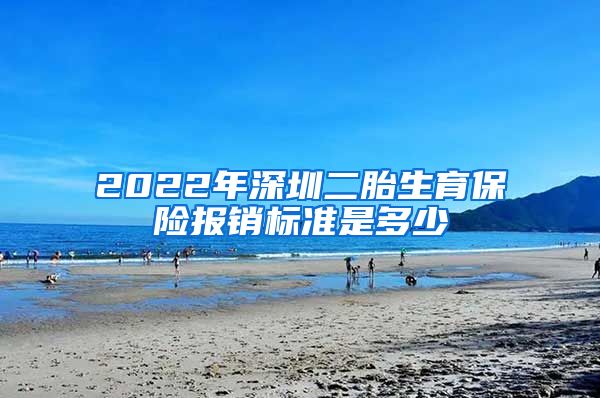 2022年深圳二胎生育保险报销标准是多少